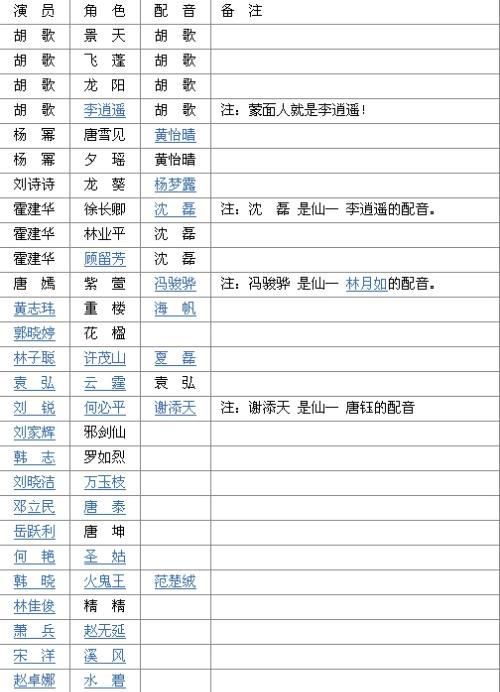 | 演 员 | 角 色 | 配 音 | 备 注 |
|---|---|---|---|
| 胡 歌 | 景 天 | 胡 歌 | |
| 胡 歌 | 飞 蓬 | 胡 歌 | |
| 胡 歌 | 龙 阳 | 胡 歌 | |
| 胡 歌 | 李逍遥 | 胡 歌 | 注：蒙面人就是李逍遥！ |
| 杨 幂 | 唐雪见 | 黄怡晴 | |
| 杨 幂 | 夕 瑶 | 黄怡晴 | |
| 刘诗诗 | 龙 葵 | 杨梦露 | |
| 霍建华 | 徐长卿 | 沈 磊 | 注：沈 磊 是仙一 李逍遥的配音。 |
| 霍建华 | 林业平 | 沈 磊 | |
| 霍建华 | 顾留芳 | 沈 磊 | |
| 唐 嫣 | 紫 萱 | 冯骏骅 | 注：冯骏骅 是仙一 林月如的配音。 |
| 黄志玮 | 重 楼 | 海 帆 | |
| 郭晓婷 | 花 楹 | | |
| 林子聪 | 许茂山 | 夏 磊 | |
| 袁 弘 | 云 霆 | 袁 弘 | |
| 刘 锐 | 何必平 | 谢添天 | 注：谢添天 是仙一 唐钰的配音 |
| 刘家辉 | 邪剑仙 | | |
| 韩 志 | 罗如烈 | | |
| 刘晓洁 | 万玉枝 | | |
| 邓立民 | 唐 泰 | | |
| 岳跃利 | 唐 坤 | | |
| 何 艳 | 圣 姑 | | |
| 韩 晓 | 火鬼王 | 范楚绒 | |
| 林佳俊 | 精 精 | | |
| 萧 兵 | 赵无延 | | |
| 宋 洋 | 溪 风 | | |
| 赵卓娜 | 水 碧 | | |